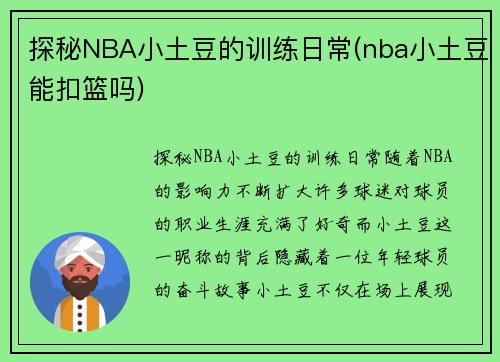 探秘NBA小土豆的训练日常(nba小土豆能扣篮吗)

探秘NBA小土豆的训练日常随着NBA的影响力不断扩大许多球迷对球员的职业生涯充满了好奇而小土豆这一昵称的背后隐藏着一位年轻球员的奋斗故事小土豆不仅在场上展现